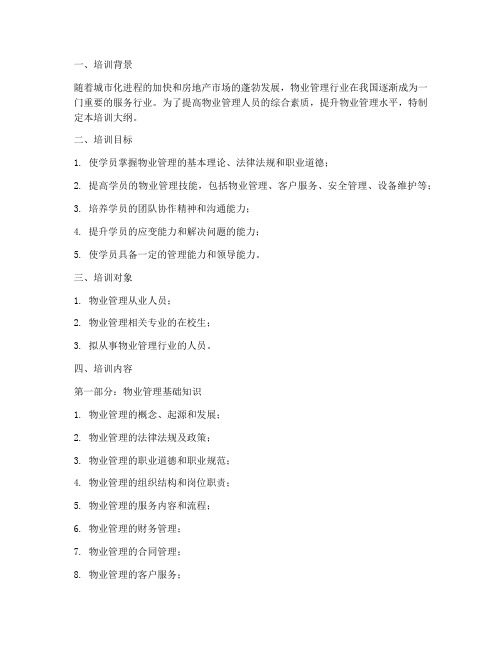 一、培训背景

随着城市化进程的加快和房地产市场的蓬勃发展，物业管理行业在我国逐渐成为一门重要的服务行业。为了提高物业管理人员的综合素质，提升物业管理水平，特制定本培训大纲。

二、培训目标

1. 使学员掌握物业管理的基本理论、法律法规和职业道德；

2. 提高学员的物业管理技能，包括物业管理、客户服务、安全管理、设备维护等；

3. 培养学员的团队协作精神和沟通能力；

4. 提升学员的应变能力和解决问题的能力；

5. 使学员具备一定的管理能力和领导能力。

三、培训对象

1. 物业管理从业人员；

2. 物业管理相关专业的在校生；

3. 拟从事物业管理行业的人员。

四、培训内容

第一部分：物业管理基础知识

1. 物业管理的概念、起源和发展；

2. 物业管理的法律法规及政策；

3. 物业管理的职业道德和职业规范；

4. 物业管理的组织结构和岗位职责；

5. 物业管理的服务内容和流程；

6. 物业管理的财务管理；

7. 物业管理的合同管理；

8. 物业管理的客户服务；